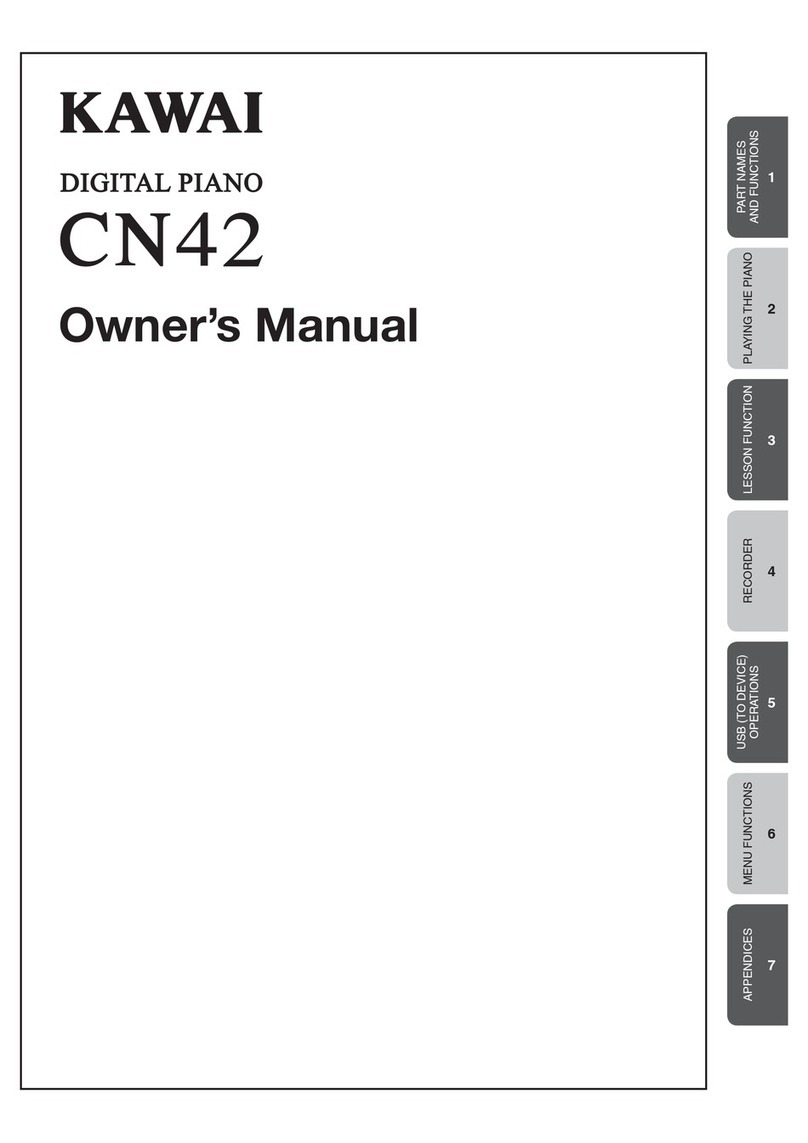 KAWAI

DIGITAL PIANO
CN42

Owner's Manual

PART NAMES AND FUNCTIONS 1

PLAYING THE PIANO 2

LESSON FUNCTION 3

RECORDER 4

USB (TO DEVICE) OPERATIONS 5

MENU FUNCTIONS 6

APPENDICES 7